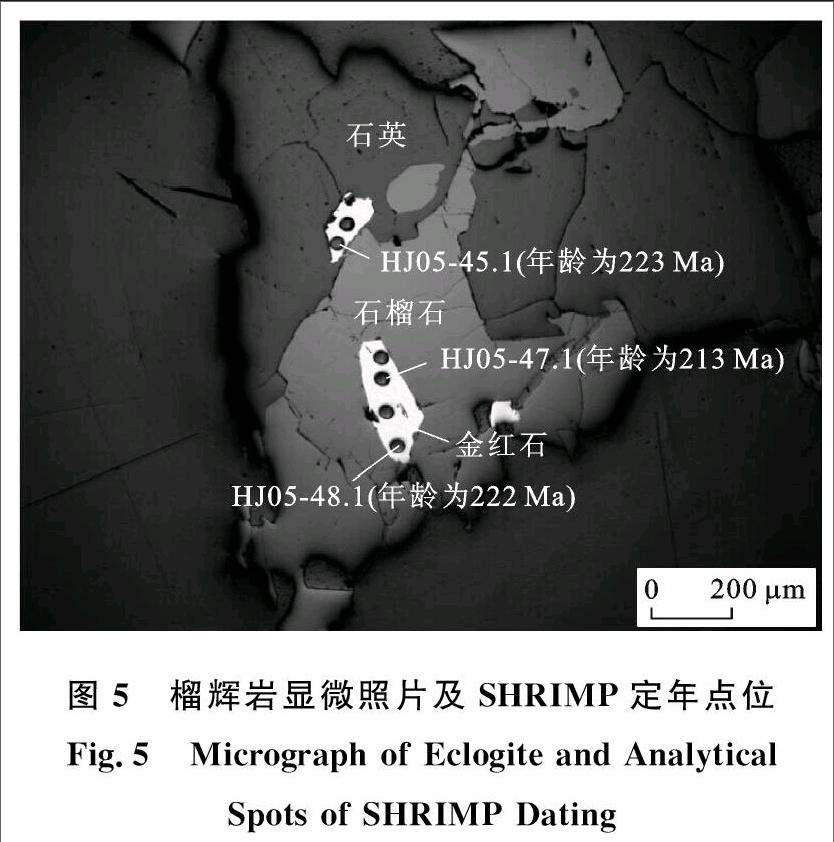 石英

HJ05-45.1(年龄为223 Ma)

石榴石

HJ05-47.1(年龄为213 Ma)

金红石

HJ05-48.1(年龄为222 Ma)

0 200 μm

图 5 榴辉岩显微照片及 SHRIMP 定年点位

Fig. 5 Micrograph of Eclogite and Analytical Spots of SHRIMP Dating